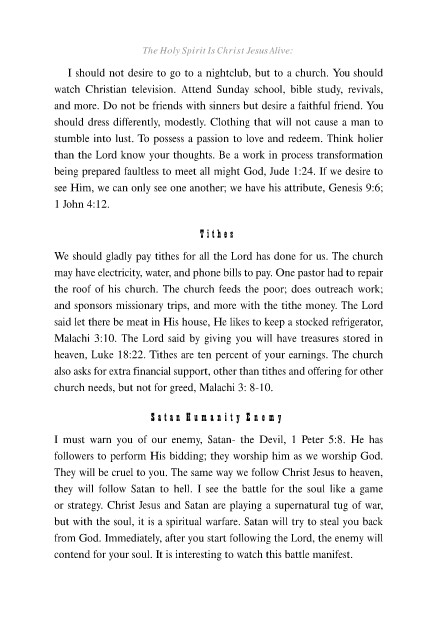 The Holy Spirit Is Christ Jesus Alive:

I should not desire to go to a nightclub, but to a church. You should watch Christian television. Attend Sunday school, bible study, revivals, and more. Do not be friends with sinners but desire a faithful friend. You should dress differently, modestly. Clothing that will not cause a man to stumble into lust. To possess a passion to love and redeem. Think holier than the Lord know your thoughts. Be a work in process transformation being prepared faultless to meet all might God, Jude 1:24. If we desire to see Him, we can only see one another; we have his attribute, Genesis 9:6; 1 John 4:12.

Tithes

We should gladly pay tithes for all the Lord has done for us. The church may have electricity, water, and phone bills to pay. One pastor had to repair the roof of his church. The church feeds the poor; does outreach work; and sponsors missionary trips, and more with the tithe money. The Lord said let there be meat in His house, He likes to keep a stocked refrigerator, Malachi 3:10. The Lord said by giving you will have treasures stored in heaven, Luke 18:22. Tithes are ten percent of your earnings. The church also asks for extra financial support, other than tithes and offering for other church needs, but not for greed, Malachi 3: 8-10.

Satan Humanity Enemy

I must warn you of our enemy, Satan- the Devil, 1 Peter 5:8. He has followers to perform His bidding; they worship him as we worship God. They will be cruel to you. The same way we follow Christ Jesus to heaven, they will follow Satan to hell. I see the battle for the soul like a game or strategy. Christ Jesus and Satan are playing a supernatural tug of war, but with the soul, it is a spiritual warfare. Satan will try to steal you back from God. Immediately, after you start following the Lord, the enemy will contend for your soul. It is interesting to watch this battle manifest.